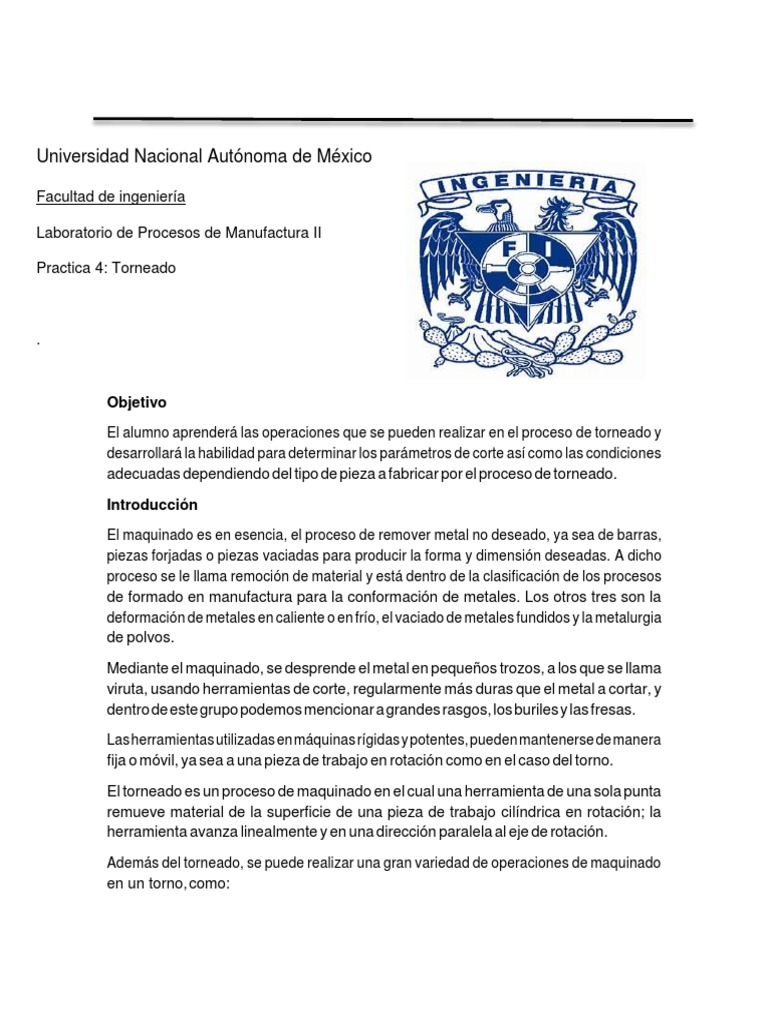 Universidad Nacional Autónoma de México

Facultad de ingeniería

Laboratorio de Procesos de Manufactura II

Practica 4: Torneado

.

INGENIERIA

FI

Objetivo

El alumno aprenderá las operaciones que se pueden realizar en el proceso de torneado y desarrollará la habilidad para determinar los parámetros de corte así como las condiciones adecuadas dependiendo del tipo de pieza a fabricar por el proceso de torneado.

Introducción

El maquinado es en esencia, el proceso de remover metal no deseado, ya sea de barras, piezas forjadas o piezas vaciadas para producir la forma y dimensión deseadas. A dicho proceso se le llama remoción de material y está dentro de la clasificación de los procesos de formado en manufactura para la conformación de metales. Los otros tres son la deformación de metales en caliente o en frío, el vaciado de metales fundidos y la metalurgia de polvos.

Mediante el maquinado, se desprende el metal en pequeños trozos, a los que se llama viruta, usando herramientas de corte, regularmente más duras que el metal a cortar, y dentro de este grupo podemos mencionar a grandes rasgos, los buriles y las fresas.

Las herramientas utilizadas en máquinas rígidas y potentes, pueden mantenerse de manera fija o móvil, ya sea a una pieza de trabajo en rotación como en el caso del torno.

El torneado es un proceso de maquinado en el cual una herramienta de una sola punta remueve material de la superficie de una pieza de trabajo cilíndrica en rotación; la herramienta avanza linealmente y en una dirección paralela al eje de rotación.

Además del torneado, se puede realizar una gran variedad de operaciones de maquinado en un torno, como: